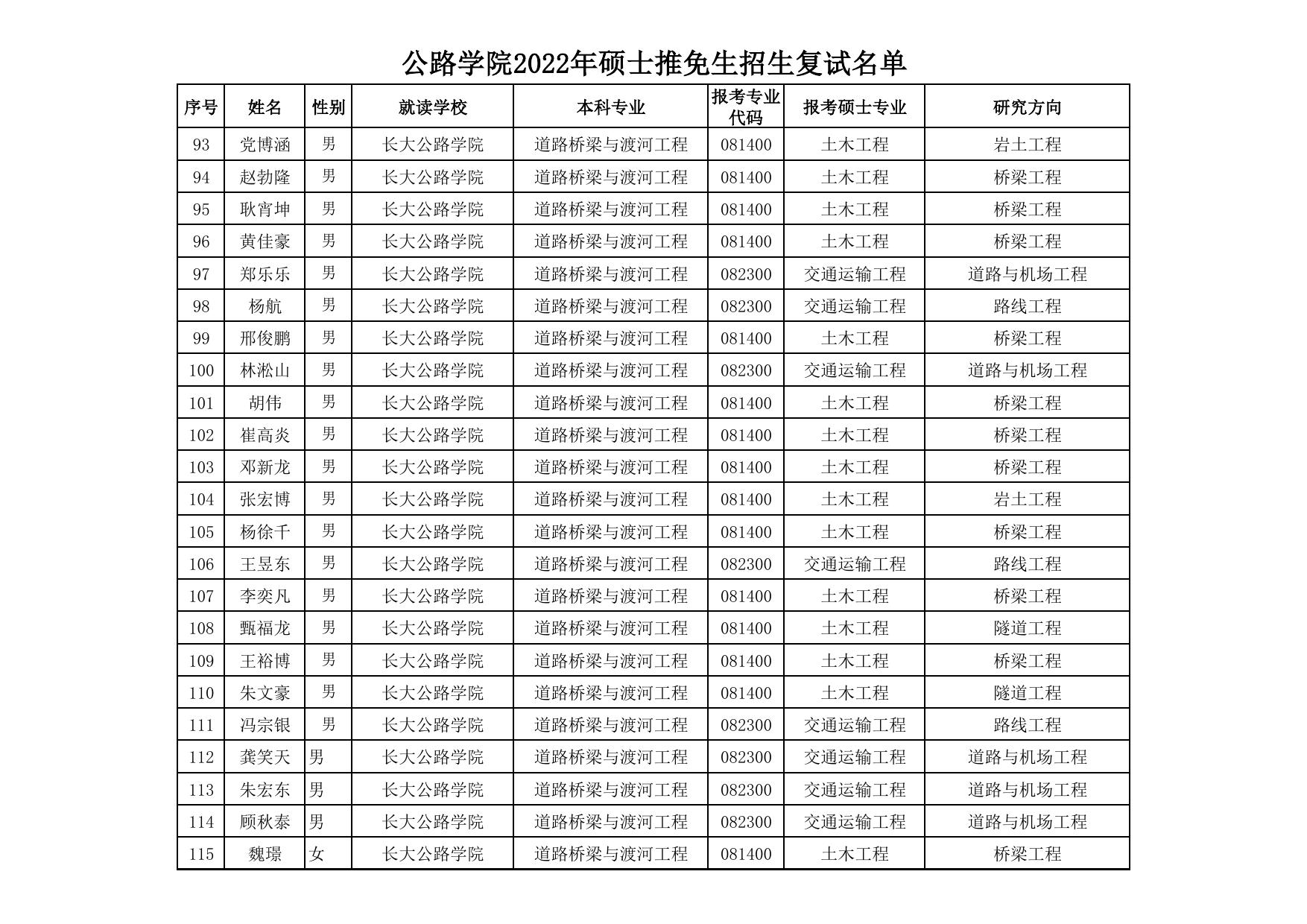 公路学院2022年硕士推免生招生复试名单

| 序号 | 姓名 | 性别 | 就读学校 | 本科专业 | 报考专业代码 | 报考硕士专业 | 研究方向 |
|---|---|---|---|---|---|---|---|
| 93 | 党博涵 | 男 | 长大公路学院 | 道路桥梁与渡河工程 | 081400 | 土木工程 | 岩土工程 |
| 94 | 赵勃隆 | 男 | 长大公路学院 | 道路桥梁与渡河工程 | 081400 | 土木工程 | 桥梁工程 |
| 95 | 耿宵坤 | 男 | 长大公路学院 | 道路桥梁与渡河工程 | 081400 | 土木工程 | 桥梁工程 |
| 96 | 黄佳豪 | 男 | 长大公路学院 | 道路桥梁与渡河工程 | 081400 | 土木工程 | 桥梁工程 |
| 97 | 郑乐乐 | 男 | 长大公路学院 | 道路桥梁与渡河工程 | 082300 | 交通运输工程 | 道路与机场工程 |
| 98 | 杨航 | 男 | 长大公路学院 | 道路桥梁与渡河工程 | 082300 | 交通运输工程 | 路线工程 |
| 99 | 邢俊鹏 | 男 | 长大公路学院 | 道路桥梁与渡河工程 | 081400 | 土木工程 | 桥梁工程 |
| 100 | 林淞山 | 男 | 长大公路学院 | 道路桥梁与渡河工程 | 082300 | 交通运输工程 | 道路与机场工程 |
| 101 | 胡伟 | 男 | 长大公路学院 | 道路桥梁与渡河工程 | 081400 | 土木工程 | 桥梁工程 |
| 102 | 崔高炎 | 男 | 长大公路学院 | 道路桥梁与渡河工程 | 081400 | 土木工程 | 桥梁工程 |
| 103 | 邓新龙 | 男 | 长大公路学院 | 道路桥梁与渡河工程 | 081400 | 土木工程 | 桥梁工程 |
| 104 | 张宏博 | 男 | 长大公路学院 | 道路桥梁与渡河工程 | 081400 | 土木工程 | 岩土工程 |
| 105 | 杨徐千 | 男 | 长大公路学院 | 道路桥梁与渡河工程 | 081400 | 土木工程 | 桥梁工程 |
| 106 | 王昱东 | 男 | 长大公路学院 | 道路桥梁与渡河工程 | 082300 | 交通运输工程 | 路线工程 |
| 107 | 李奕凡 | 男 | 长大公路学院 | 道路桥梁与渡河工程 | 081400 | 土木工程 | 桥梁工程 |
| 108 | 甄福龙 | 男 | 长大公路学院 | 道路桥梁与渡河工程 | 081400 | 土木工程 | 隧道工程 |
| 109 | 王裕博 | 男 | 长大公路学院 | 道路桥梁与渡河工程 | 081400 | 土木工程 | 桥梁工程 |
| 110 | 朱文豪 | 男 | 长大公路学院 | 道路桥梁与渡河工程 | 081400 | 土木工程 | 隧道工程 |
| 111 | 冯宗银 | 男 | 长大公路学院 | 道路桥梁与渡河工程 | 082300 | 交通运输工程 | 路线工程 |
| 112 | 龚笑天 | 男 | 长大公路学院 | 道路桥梁与渡河工程 | 082300 | 交通运输工程 | 道路与机场工程 |
| 113 | 朱宏东 | 男 | 长大公路学院 | 道路桥梁与渡河工程 | 082300 | 交通运输工程 | 道路与机场工程 |
| 114 | 顾秋泰 | 男 | 长大公路学院 | 道路桥梁与渡河工程 | 082300 | 交通运输工程 | 道路与机场工程 |
| 115 | 魏璟 | 女 | 长大公路学院 | 道路桥梁与渡河工程 | 081400 | 土木工程 | 桥梁工程 |